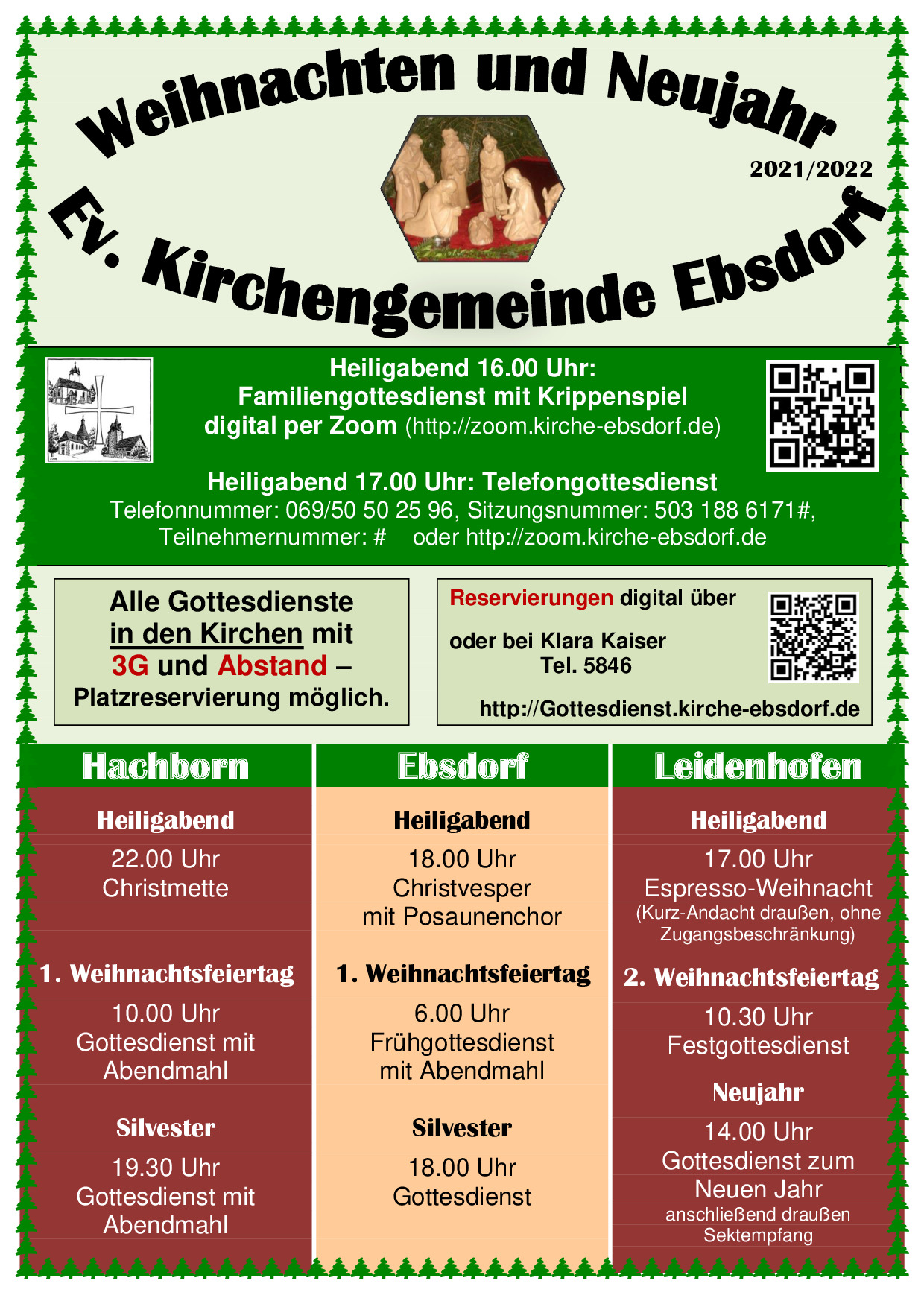 Weihnachten und Neujahr

2021/2022

Ev. Kirchengemeinde Ebsdorf

Heiligabend 16.00 Uhr:
Familiengottesdienst mit Krippenspiel
digital per Zoom (http://zoom.kirche-ebsdorf.de)

Heiligabend 17.00 Uhr: Telefongottesdienst
Telefonnummer: 069/50 50 25 96, Sitzungsnummer: 503 188 6171#,
Teilnehmernummer: # oder http://zoom.kirche-ebsdorf.de

Alle Gottesdienste in den Kirchen mit 3G und Abstand – Platzreservierung möglich.

Reservierungen digital über

oder bei Klara Kaiser
Tel. 5846

http://Gottesdienst.kirche-ebsdorf.de

Hachborn

Heiligabend

22.00 Uhr
Christmette

1. Weihnachtsfeiertag

10.00 Uhr
Gottesdienst mit Abendmahl

Silvester

19.30 Uhr
Gottesdienst mit Abendmahl

Ebsdorf

Heiligabend

18.00 Uhr
Christvesper
mit Posaunenchor

1. Weihnachtsfeiertag

6.00 Uhr
Frühgottesdienst
mit Abendmahl

Silvester

18.00 Uhr
Gottesdienst

Leidenhofen

Heiligabend

17.00 Uhr
Espresso-Weihnacht
(Kurz-Andacht draußen, ohne Zugangsbeschränkung)

2. Weihnachtsfeiertag

10.30 Uhr
Festgottesdienst

Neujahr

14.00 Uhr
Gottesdienst zum Neuen Jahr
anschließend draußen Sektempfang